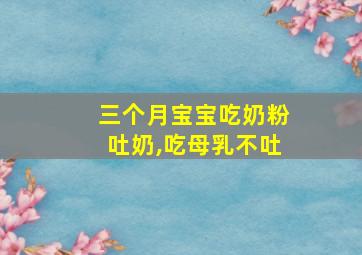 三个月宝宝吃奶粉吐奶,吃母乳不吐